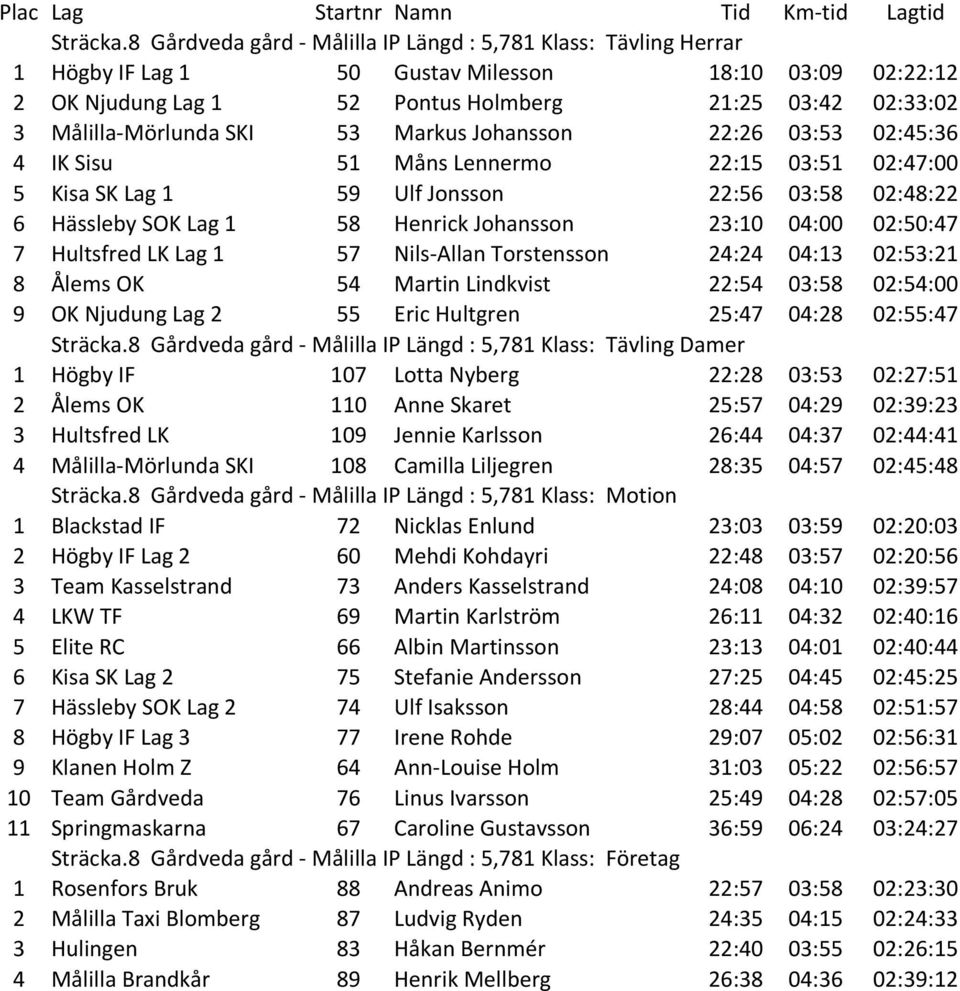 | Plac | Lag | Startnr | Namn | Tid | Km-tid | Lagtid |
|---|---|---|---|---|---|---|
| | Sträcka.8 Gårdveda gård - Målilla IP Längd : 5,781 Klass: Tävling Herrar | | | | | |
| 1 | Högby IF Lag 1 | 50 | Gustav Milesson | 18:10 | 03:09 | 02:22:12 |
| 2 | OK Njudung Lag 1 | 52 | Pontus Holmberg | 21:25 | 03:42 | 02:33:02 |
| 3 | Målilla-Mörlunda SKI | 53 | Markus Johansson | 22:26 | 03:53 | 02:45:36 |
| 4 | IK Sisu | 51 | Måns Lennermo | 22:15 | 03:51 | 02:47:00 |
| 5 | Kisa SK Lag 1 | 59 | Ulf Jonsson | 22:56 | 03:58 | 02:48:22 |
| 6 | Hässleby SOK Lag 1 | 58 | Henrick Johansson | 23:10 | 04:00 | 02:50:47 |
| 7 | Hultsfred LK Lag 1 | 57 | Nils-Allan Torstensson | 24:24 | 04:13 | 02:53:21 |
| 8 | Ålems OK | 54 | Martin Lindkvist | 22:54 | 03:58 | 02:54:00 |
| 9 | OK Njudung Lag 2 | 55 | Eric Hultgren | 25:47 | 04:28 | 02:55:47 |
| | Sträcka.8 Gårdveda gård - Målilla IP Längd : 5,781 Klass: Tävling Damer | | | | | |
| 1 | Högby IF | 107 | Lotta Nyberg | 22:28 | 03:53 | 02:27:51 |
| 2 | Ålems OK | 110 | Anne Skaret | 25:57 | 04:29 | 02:39:23 |
| 3 | Hultsfred LK | 109 | Jennie Karlsson | 26:44 | 04:37 | 02:44:41 |
| 4 | Målilla-Mörlunda SKI | 108 | Camilla Liljegren | 28:35 | 04:57 | 02:45:48 |
| | Sträcka.8 Gårdveda gård - Målilla IP Längd : 5,781 Klass: Motion | | | | | |
| 1 | Blackstad IF | 72 | Nicklas Enlund | 23:03 | 03:59 | 02:20:03 |
| 2 | Högby IF Lag 2 | 60 | Mehdi Kohdayri | 22:48 | 03:57 | 02:20:56 |
| 3 | Team Kasselstrand | 73 | Anders Kasselstrand | 24:08 | 04:10 | 02:39:57 |
| 4 | LKW TF | 69 | Martin Karlström | 26:11 | 04:32 | 02:40:16 |
| 5 | Elite RC | 66 | Albin Martinsson | 23:13 | 04:01 | 02:40:44 |
| 6 | Kisa SK Lag 2 | 75 | Stefanie Andersson | 27:25 | 04:45 | 02:45:25 |
| 7 | Hässleby SOK Lag 2 | 74 | Ulf Isaksson | 28:44 | 04:58 | 02:51:57 |
| 8 | Högby IF Lag 3 | 77 | Irene Rohde | 29:07 | 05:02 | 02:56:31 |
| 9 | Klanen Holm Z | 64 | Ann-Louise Holm | 31:03 | 05:22 | 02:56:57 |
| 10 | Team Gårdveda | 76 | Linus Ivarsson | 25:49 | 04:28 | 02:57:05 |
| 11 | Springmaskarna | 67 | Caroline Gustavsson | 36:59 | 06:24 | 03:24:27 |
| | Sträcka.8 Gårdveda gård - Målilla IP Längd : 5,781 Klass: Företag | | | | | |
| 1 | Rosenfors Bruk | 88 | Andreas Animo | 22:57 | 03:58 | 02:23:30 |
| 2 | Målilla Taxi Blomberg | 87 | Ludvig Ryden | 24:35 | 04:15 | 02:24:33 |
| 3 | Hulingen | 83 | Håkan Bernmér | 22:40 | 03:55 | 02:26:15 |
| 4 | Målilla Brandkår | 89 | Henrik Mellberg | 26:38 | 04:36 | 02:39:12 |